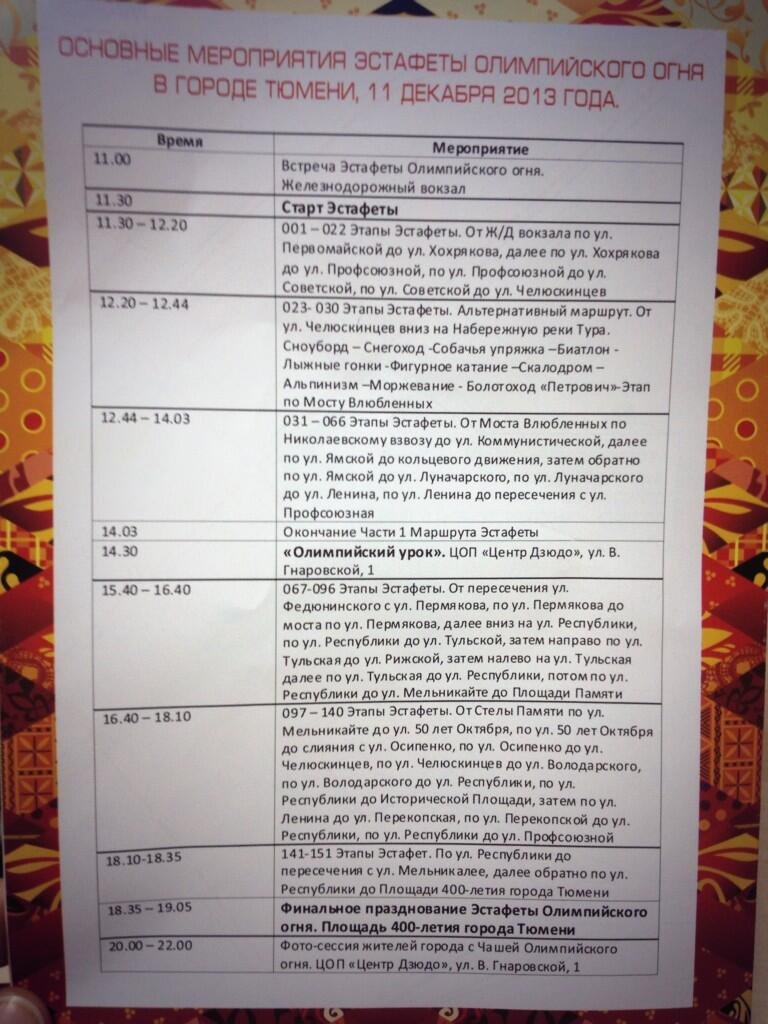 ОСНОВНЫЕ МЕРОПРИЯТИЯ ЭСТАФЕТЫ ОЛИМПИЙСКОГО ОГНЯ В ГОРОДЕ ТЮМЕНИ, 11 ДЕКАБРЯ 2013 ГОДА.

| Время | Мероприятие |
|---|---|
| 11.00 | Встреча Эстафеты Олимпийского огня. Железнодорожный вокзал |
| 11.30 | Старт Эстафеты |
| 11.30 – 12.20 | 001 – 022 Этапы Эстафеты. От Ж/Д вокзала по ул. Первомайской до ул. Хохрякова, далее по ул. Хохрякова до ул. Профсоюзной, по ул. Профсоюзной до ул. Советской, по ул. Советской до ул. Челюскинцев |
| 12.20 – 12.44 | 023- 030 Этапы Эстафеты. Альтернативный маршрут. От ул. Челюскинцев вниз на Набережную реки Тура. Сноуборд – Снегоход -Собачья упряжка –Биатлон - Лыжные гонки -Фигурное катание –Скалодром – Альпинизм –Моржевание - Болотоход «Петрович»-Этап по Мосту Влюбленных |
| 12.44 – 14.03 | 031 – 066 Этапы Эстафеты. От Моста Влюбленных по Николаевскому взвозу до ул. Коммунистической, далее по ул. Ямской до кольцевого движения, затем обратно по ул. Ямской до ул. Луначарского, по ул. Луначарского до ул. Ленина, по ул. Ленина до пересечения с ул. Профсоюзная |
| 14.03 | Окончание Части 1 Маршрута Эстафеты |
| 14.30 | «Олимпийский урок». ЦОП «Центр Дзюдо», ул. В. Гнаровской, 1 |
| 15.40 – 16.40 | 067-096 Этапы Эстафеты. От пересечения ул. Федюнинского с ул. Пермякова, по ул. Пермякова до моста по ул. Пермякова, далее вниз на ул. Республики, по ул. Республики до ул. Тульской, затем направо по ул. Тульская до ул. Рижской, затем налево на ул. Тульская далее по ул. Тульская до ул. Республики, потом по ул. Республики до ул. Мельникайте до Площади Памяти |
| 16.40 – 18.10 | 097 – 140 Этапы Эстафеты. От Стелы Памяти по ул. Мельникайте до ул. 50 лет Октября, по ул. 50 лет Октября до слияния с ул. Осипенко, по ул. Осипенко до ул. Челюскинцев, по ул. Челюскинцев до ул. Володарского, по ул. Володарского до ул. Республики, по ул. Республики до Исторической Площади, затем по ул. Ленина до ул. Перекопская, по ул. Перекопской до ул. Республики, по ул. Республики до ул. Профсоюзной |
| 18.10-18.35 | 141-151 Этапы Эстафет. По ул. Республики до пересечения с ул. Мельникалее, далее обратно по ул. Республики до Площади 400-летия города Тюмени |
| 18.35 – 19.05 | Финальное празднование Эстафеты Олимпийского огня. Площадь 400-летия города Тюмени |
| 20.00 – 22.00 | Фото-сессия жителей города с Чашей Олимпийского огня. ЦОП «Центр Дзюдо», ул. В. Гнаровской, 1 |